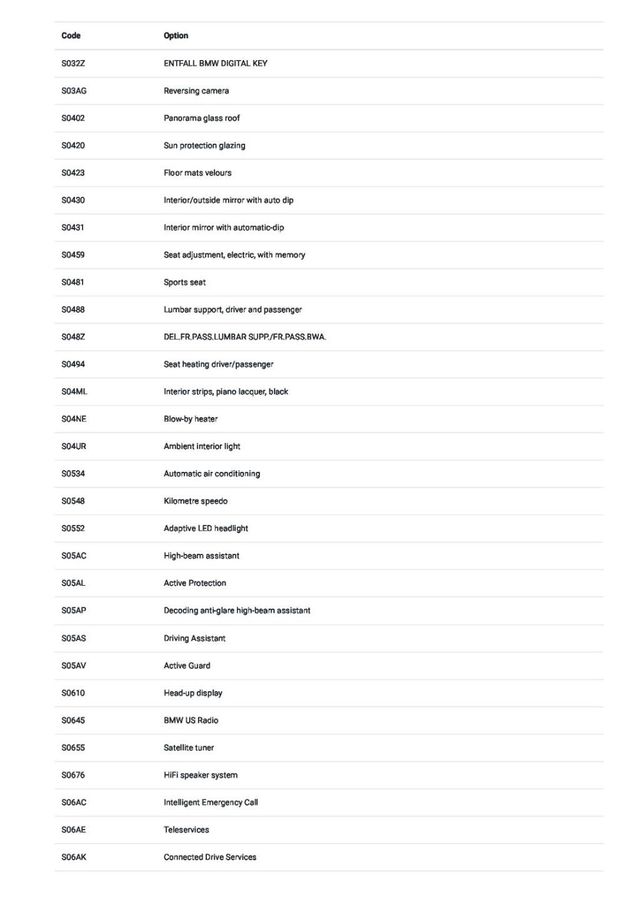 | Code | Option |
|---|---|
| S032Z | ENTFALL BMW DIGITAL KEY |
| S03AG | Reversing camera |
| S0402 | Panorama glass roof |
| S0420 | Sun protection glazing |
| S0423 | Floor mats velours |
| S0430 | Interior/outside mirror with auto dip |
| S0431 | Interior mirror with automatic-dip |
| S0459 | Seat adjustment, electric, with memory |
| S0481 | Sports seat |
| S0488 | Lumbar support, driver and passenger |
| S048Z | DEL.FR.PASS.LUMBAR SUPP./FR.PASS.BWA. |
| S0494 | Seat heating driver/passenger |
| S04ML | Interior strips, piano lacquer, black |
| S04NE | Blow-by heater |
| S04UR | Ambient interior light |
| S0534 | Automatic air conditioning |
| S0548 | Kilometre speedo |
| S0552 | Adaptive LED headlight |
| S05AC | High-beam assistant |
| S05AL | Active Protection |
| S05AP | Decoding anti-glare high-beam assistant |
| S05AS | Driving Assistant |
| S05AV | Active Guard |
| S0610 | Head-up display |
| S0645 | BMW US Radio |
| S0655 | Satellite tuner |
| S0676 | HiFi speaker system |
| S06AC | Intelligent Emergency Call |
| S06AE | Teleservices |
| S06AK | Connected Drive Services |